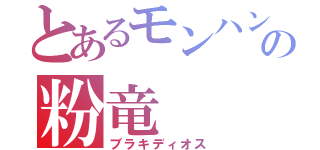 とあるモンハンの
粉竜
ブラキディオス